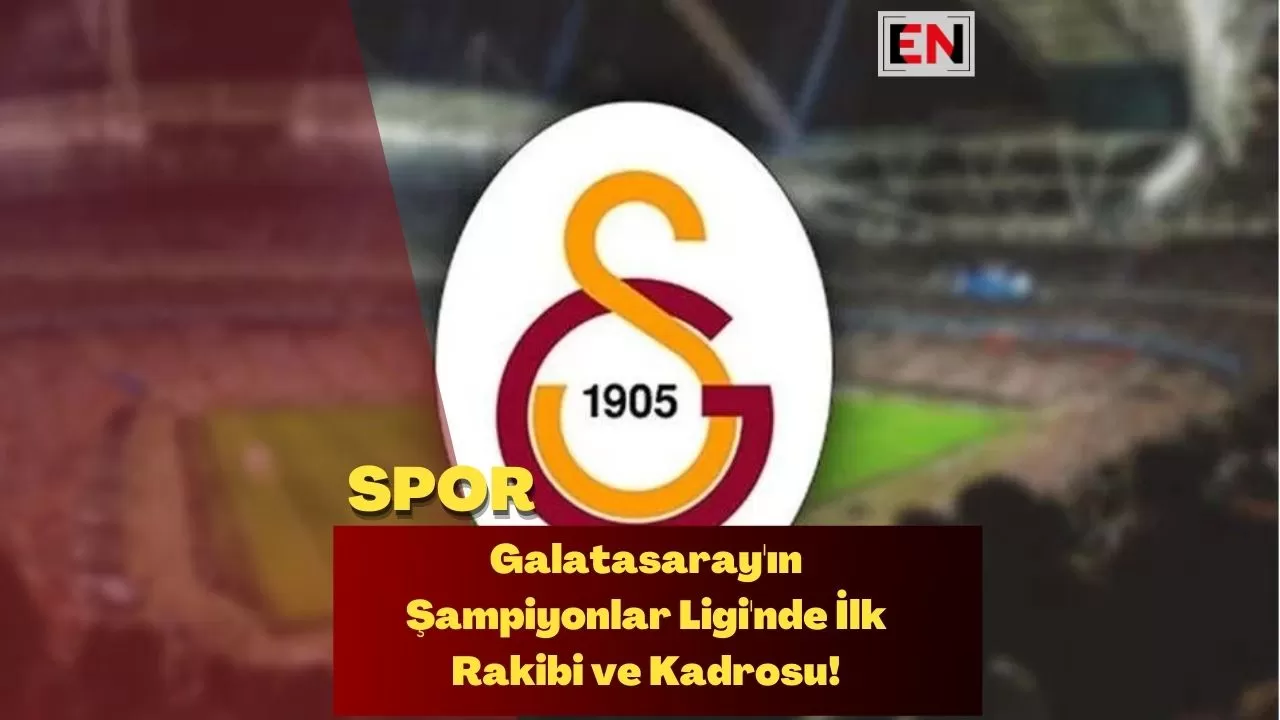 EN

1905

SPOR

Galatasaray'ın Şampiyonlar Ligi'nde İlk Rakibi ve Kadrosu!